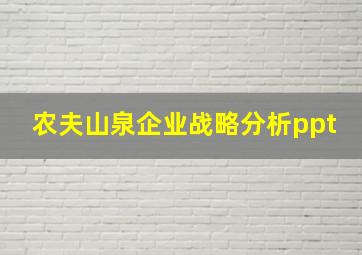 农夫山泉企业战略分析ppt